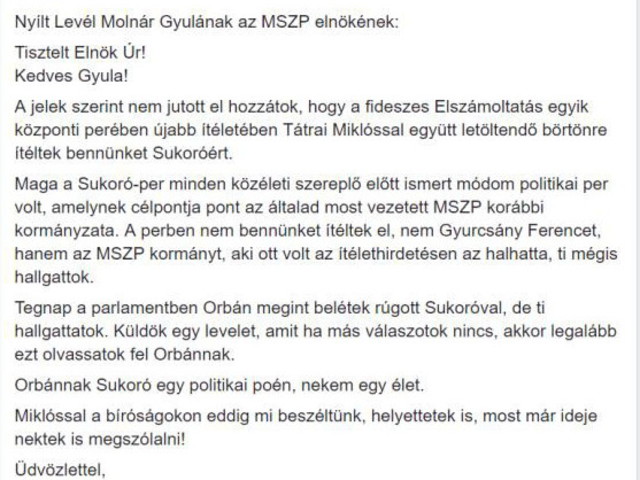 Nyílt Levél Molnár Gyulának az MSZP elnökének:

Tisztelt Elnök Úr!
Kedves Gyula!

A jelek szerint nem jutott el hozzátok, hogy a fideszes Elszámoltatás egyik központi perében újabb ítéletében Tátrai Miklóssal együtt letöltendő börtönre ítéltek bennünket Sukoróért.

Maga a Sukoró-per minden közéleti szereplő előtt ismert módom politikai per volt, amelynek célpontja pont az általad most vezetett MSZP korábbi kormányzata. A perben nem bennünket ítéltek el, nem Gyurcsány Ferencet, hanem az MSZP kormányt, aki ott volt az ítélethirdetésen az halhatta, ti mégis hallgattok.

Tegnap a parlamentben Orbán megint belétek rúgott Sukoróval, de ti hallgattatok. Küldök egy levelet, amit ha más válaszotok nincs, akkor legalább ezt olvassatok fel Orbánnak.

Orbánnak Sukoró egy politikai poén, nekem egy élet.

Miklóssal a bíróságokon eddig mi beszéltünk, helyettetek is, most már ideje nektek is megszólalni!

Üdvözlettel,